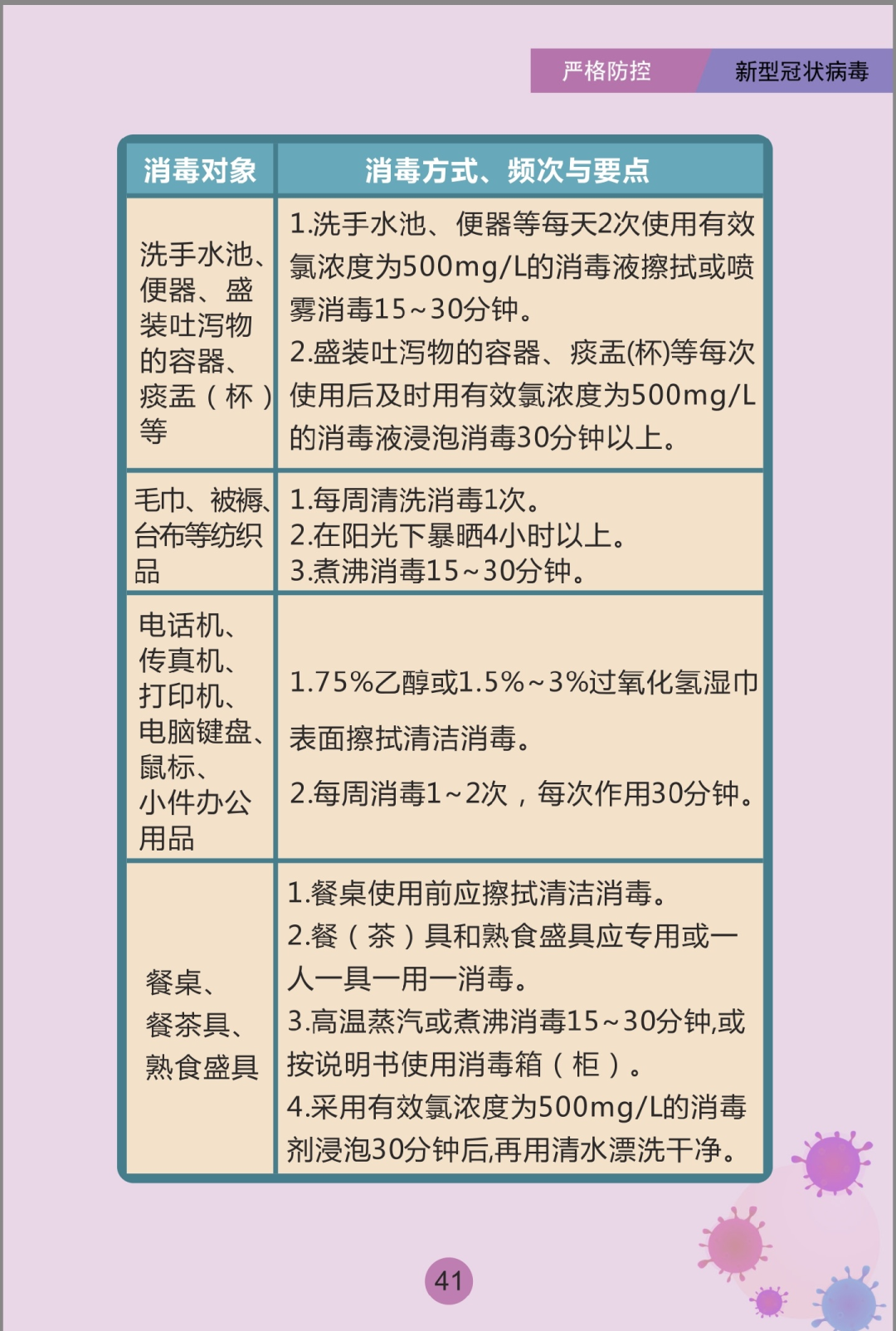 严格防控　新型冠状病毒

| 消毒对象 | 消毒方式、频次与要点 |
|---|---|
| 洗手水池、便器、盛装吐泻物的容器、痰盂（杯）等 | 1.洗手水池、便器等每天2次使用有效氯浓度为500mg/L的消毒液擦拭或喷雾消毒15~30分钟。 2.盛装吐泻物的容器、痰盂(杯)等每次使用后及时用有效氯浓度为500mg/L的消毒液浸泡消毒30分钟以上。 |
| 毛巾、被褥、台布等纺织品 | 1.每周清洗消毒1次。 2.在阳光下暴晒4小时以上。 3.煮沸消毒15~30分钟。 |
| 电话机、传真机、打印机、电脑键盘、鼠标、小件办公用品 | 1.75%乙醇或1.5%~3%过氧化氢湿巾表面擦拭清洁消毒。 2.每周消毒1~2次，每次作用30分钟。 |
| 餐桌、餐茶具、熟食盛具 | 1.餐桌使用前应擦拭清洁消毒。 2.餐（茶）具和熟食盛具应专用或一人一具一用一消毒。 3.高温蒸汽或煮沸消毒15~30分钟,或按说明书使用消毒箱（柜）。 4.采用有效氯浓度为500mg/L的消毒剂浸泡30分钟后,再用清水漂洗干净。 |

41